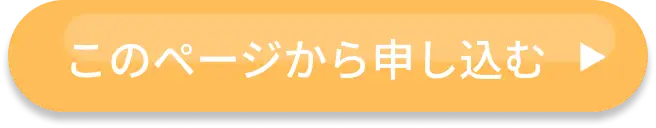 このページから申し込む ▶